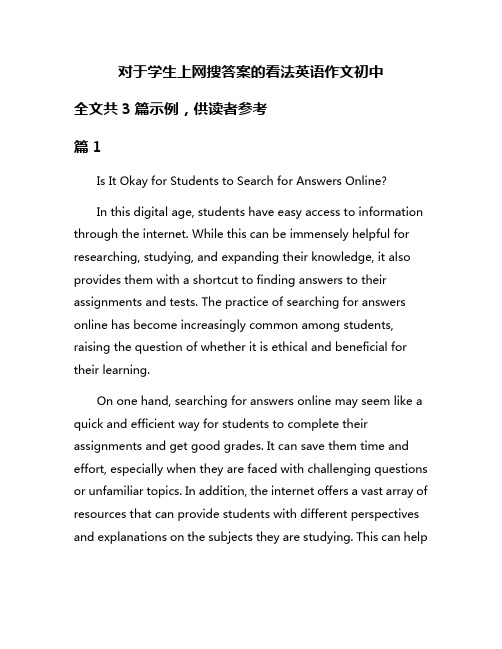 对于学生上网搜答案的看法英语作文初中

全文共 3 篇示例，供读者参考

篇 1

Is It Okay for Students to Search for Answers Online?

In this digital age, students have easy access to information through the internet. While this can be immensely helpful for researching, studying, and expanding their knowledge, it also provides them with a shortcut to finding answers to their assignments and tests. The practice of searching for answers online has become increasingly common among students, raising the question of whether it is ethical and beneficial for their learning.

On one hand, searching for answers online may seem like a quick and efficient way for students to complete their assignments and get good grades. It can save them time and effort, especially when they are faced with challenging questions or unfamiliar topics. In addition, the internet offers a vast array of resources that can provide students with different perspectives and explanations on the subjects they are studying. This can help